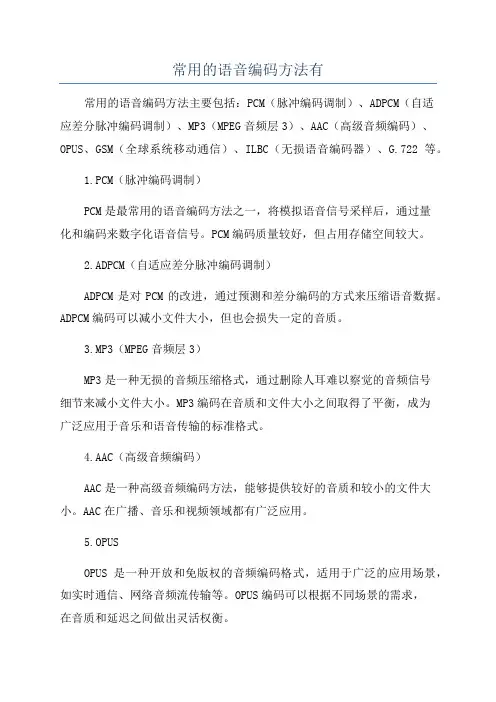 常用的语音编码方法有

常用的语音编码方法主要包括：PCM（脉冲编码调制）、ADPCM（自适应差分脉冲编码调制）、MP3（MPEG 音频层 3）、AAC（高级音频编码）、OPUS、GSM（全球系统移动通信）、ILBC（无损语音编码器）、G.722 等。

1.PCM（脉冲编码调制）

PCM 是最常用的语音编码方法之一，将模拟语音信号采样后，通过量化和编码来数字化语音信号。PCM 编码质量较好，但占用存储空间较大。

2.ADPCM（自适应差分脉冲编码调制）

ADPCM 是对 PCM 的改进，通过预测和差分编码的方式来压缩语音数据。ADPCM 编码可以减小文件大小，但也会损失一定的音质。

3.MP3（MPEG 音频层 3）

MP3 是一种无损的音频压缩格式，通过删除人耳难以察觉的音频信号细节来减小文件大小。MP3 编码在音质和文件大小之间取得了平衡，成为广泛应用于音乐和语音传输的标准格式。

4.AAC（高级音频编码）

AAC 是一种高级音频编码方法，能够提供较好的音质和较小的文件大小。AAC 在广播、音乐和视频领域都有广泛应用。

5.OPUS

OPUS 是一种开放和免版权的音频编码格式，适用于广泛的应用场景，如实时通信、网络音频流传输等。OPUS 编码可以根据不同场景的需求，在音质和延迟之间做出灵活权衡。